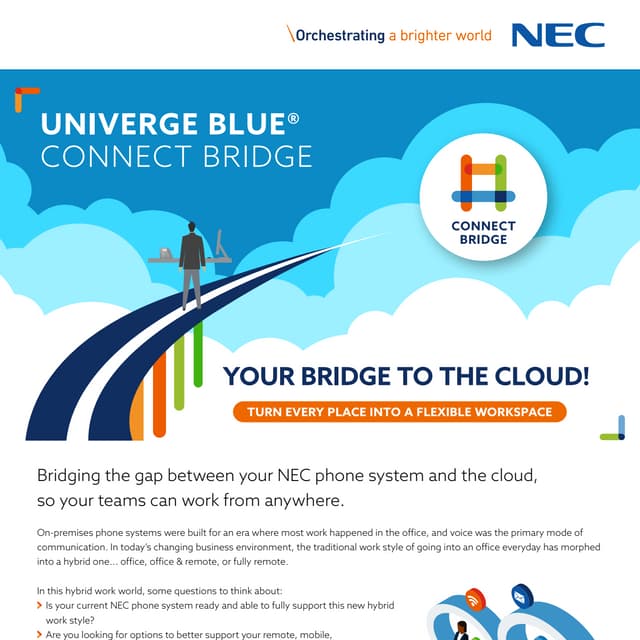 \Orchestrating a brighter world NEC

UNIVERGE BLUE®
CONNECT BRIDGE

CONNECT BRIDGE

YOUR BRIDGE TO THE CLOUD!

TURN EVERY PLACE INTO A FLEXIBLE WORKSPACE

Bridging the gap between your NEC phone system and the cloud, so your teams can work from anywhere.

On-premises phone systems were built for an era where most work happened in the office, and voice was the primary mode of communication. In today's changing business environment, the traditional work style of going into an office everyday has morphed into a hybrid one... office, office & remote, or fully remote.

In this hybrid work world, some questions to think about:
> Is your current NEC phone system ready and able to fully support this new hybrid work style?
> Are you looking for options to better support your remote, mobile,